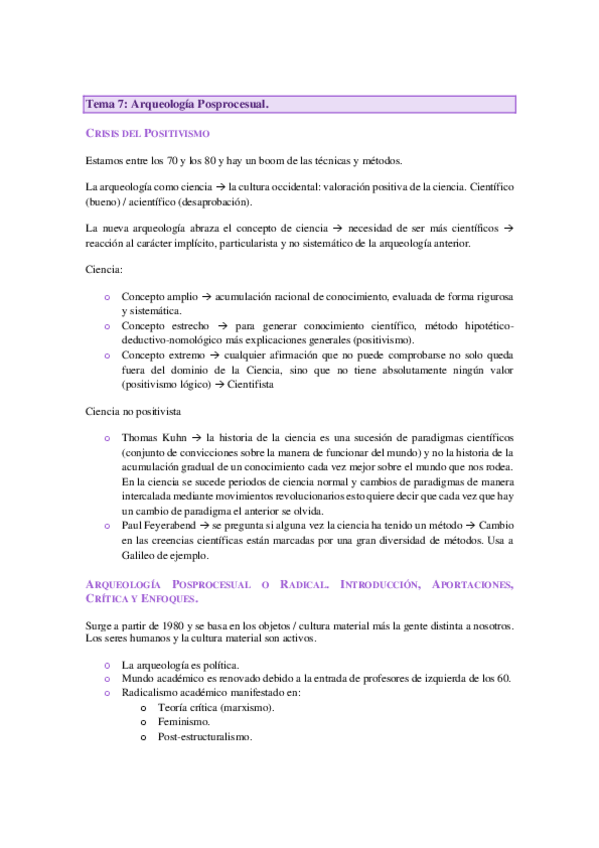 Tema 7: Arqueología Posprocesual.

CRISIS DEL POSITIVISMO

Estamos entre los 70 y los 80 y hay un boom de las técnicas y métodos.

La arqueología como ciencia → la cultura occidental: valoración positiva de la ciencia. Científico (bueno) / acientífico (desaprobación).

La nueva arqueología abraza el concepto de ciencia → necesidad de ser más científicos → reacción al carácter implícito, particularista y no sistemático de la arqueología anterior.

Ciencia:

o Concepto amplio → acumulación racional de conocimiento, evaluada de forma rigurosa y sistemática.
o Concepto estrecho → para generar conocimiento científico, método hipotético-deductivo-nomológico más explicaciones generales (positivismo).
o Concepto extremo → cualquier afirmación que no puede comprobarse no solo queda fuera del dominio de la Ciencia, sino que no tiene absolutamente ningún valor (positivismo lógico) → Cientifista

Ciencia no positivista

o Thomas Kuhn → la historia de la ciencia es una sucesión de paradigmas científicos (conjunto de convicciones sobre la manera de funcionar del mundo) y no la historia de la acumulación gradual de un conocimiento cada vez mejor sobre el mundo que nos rodea. En la ciencia se sucede periodos de ciencia normal y cambios de paradigmas de manera intercalada mediante movimientos revolucionarios esto quiere decir que cada vez que hay un cambio de paradigma el anterior se olvida.
o Paul Feyerabend → se pregunta si alguna vez la ciencia ha tenido un método → Cambio en las creencias científicas están marcadas por una gran diversidad de métodos. Usa a Galileo de ejemplo.

ARQUEOLOGÍA POSPROCESUAL O RADICAL. INTRODUCCIÓN, APORTACIONES, CRÍTICA Y ENFOQUES.

Surge a partir de 1980 y se basa en los objetos / cultura material más la gente distinta a nosotros. Los seres humanos y la cultura material son activos.

o La arqueología es política.
o Mundo académico es renovado debido a la entrada de profesores de izquierda de los 60.
o Radicalismo académico manifestado en:
o Teoría crítica (marxismo).
o Feminismo.
o Post-estructuralismo.